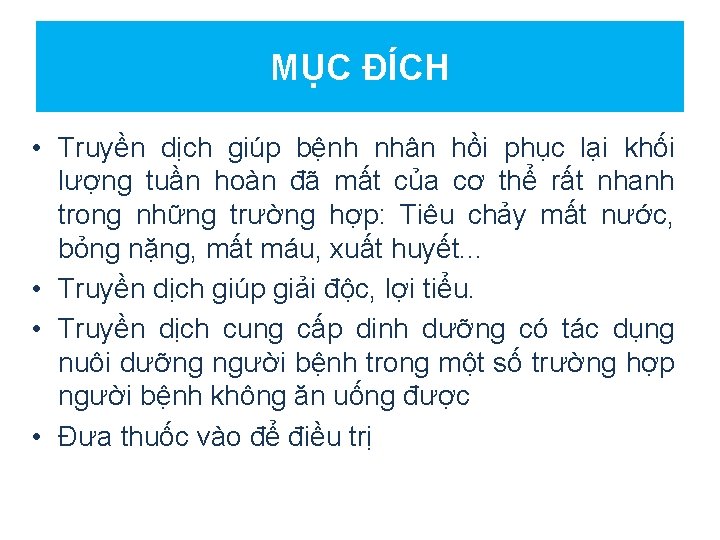 MỤC ĐÍCH

• Truyền dịch giúp bệnh nhân hồi phục lại khối lượng tuần hoàn đã mất của cơ thể rất nhanh trong những trường hợp: Tiêu chảy mất nước, bỏng nặng, mất máu, xuất huyết…

• Truyền dịch giúp giải độc, lợi tiểu.

• Truyền dịch cung cấp dinh dưỡng có tác dụng nuôi dưỡng người bệnh trong một số trường hợp người bệnh không ăn uống được

• Đưa thuốc vào để điều trị